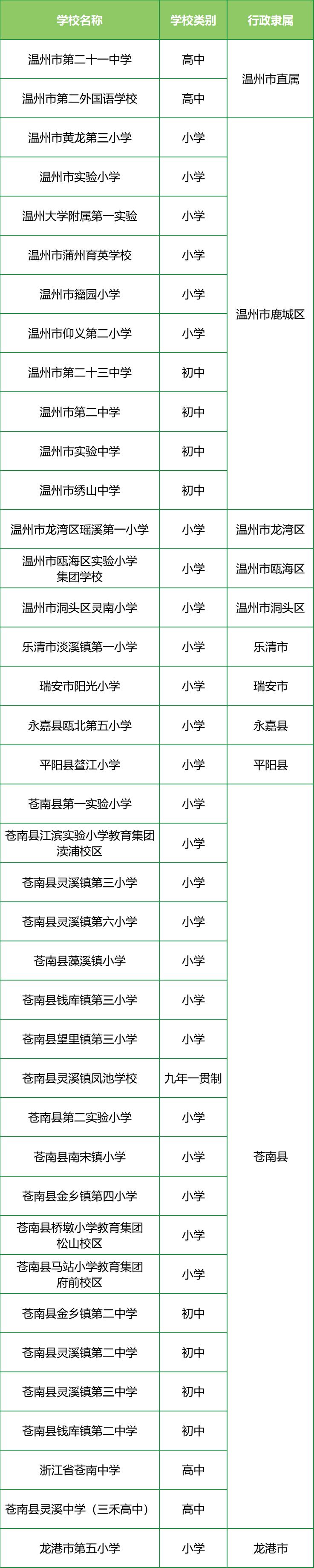 | 学校名称 | 学校类别 | 行政隶属 |
|---|---|---|
| 温州市第二十一中学 | 高中 | 温州市直属 |
| 温州市第二外国语学校 | 高中 | |
| 温州市黄龙第三小学 | 小学 | 温州市鹿城区 |
| 温州市实验小学 | 小学 | |
| 温州大学附属第一实验 | 小学 | |
| 温州市蒲州育英学校 | 小学 | |
| 温州市籀园小学 | 小学 | |
| 温州市仰义第二小学 | 小学 | |
| 温州市第二十三中学 | 初中 | |
| 温州市第二中学 | 初中 | |
| 温州市实验中学 | 初中 | |
| 温州市绣山中学 | 初中 | |
| 温州市龙湾区瑶溪第一小学 | 小学 | 温州市龙湾区 |
| 温州市瓯海区实验小学集团学校 | 小学 | 温州市瓯海区 |
| 温州市洞头区灵南小学 | 小学 | 温州市洞头区 |
| 乐清市淡溪镇第一小学 | 小学 | 乐清市 |
| 瑞安市阳光小学 | 小学 | 瑞安市 |
| 永嘉县瓯北第五小学 | 小学 | 永嘉县 |
| 平阳县鳌江小学 | 小学 | 平阳县 |
| 苍南县第一实验小学 | 小学 | 苍南县 |
| 苍南县江滨实验小学教育集团渎浦校区 | 小学 | |
| 苍南县灵溪镇第三小学 | 小学 | |
| 苍南县灵溪镇第六小学 | 小学 | |
| 苍南县藻溪镇小学 | 小学 | |
| 苍南县钱库镇第三小学 | 小学 | |
| 苍南县望里镇第三小学 | 小学 | |
| 苍南县灵溪镇凤池学校 | 九年一贯制 | |
| 苍南县第二实验小学 | 小学 | |
| 苍南县南宋镇小学 | 小学 | |
| 苍南县金乡镇第四小学 | 小学 | |
| 苍南县桥墩小学教育集团松山校区 | 小学 | |
| 苍南县马站小学教育集团府前校区 | 小学 | |
| 苍南县金乡镇第二中学 | 初中 | |
| 苍南县灵溪镇第二中学 | 初中 | |
| 苍南县灵溪镇第三中学 | 初中 | |
| 苍南县钱库镇第二中学 | 初中 | |
| 浙江省苍南中学 | 高中 | |
| 苍南县灵溪中学（三禾高中） | 高中 | |
| 龙港市第五小学 | 小学 | 龙港市 |